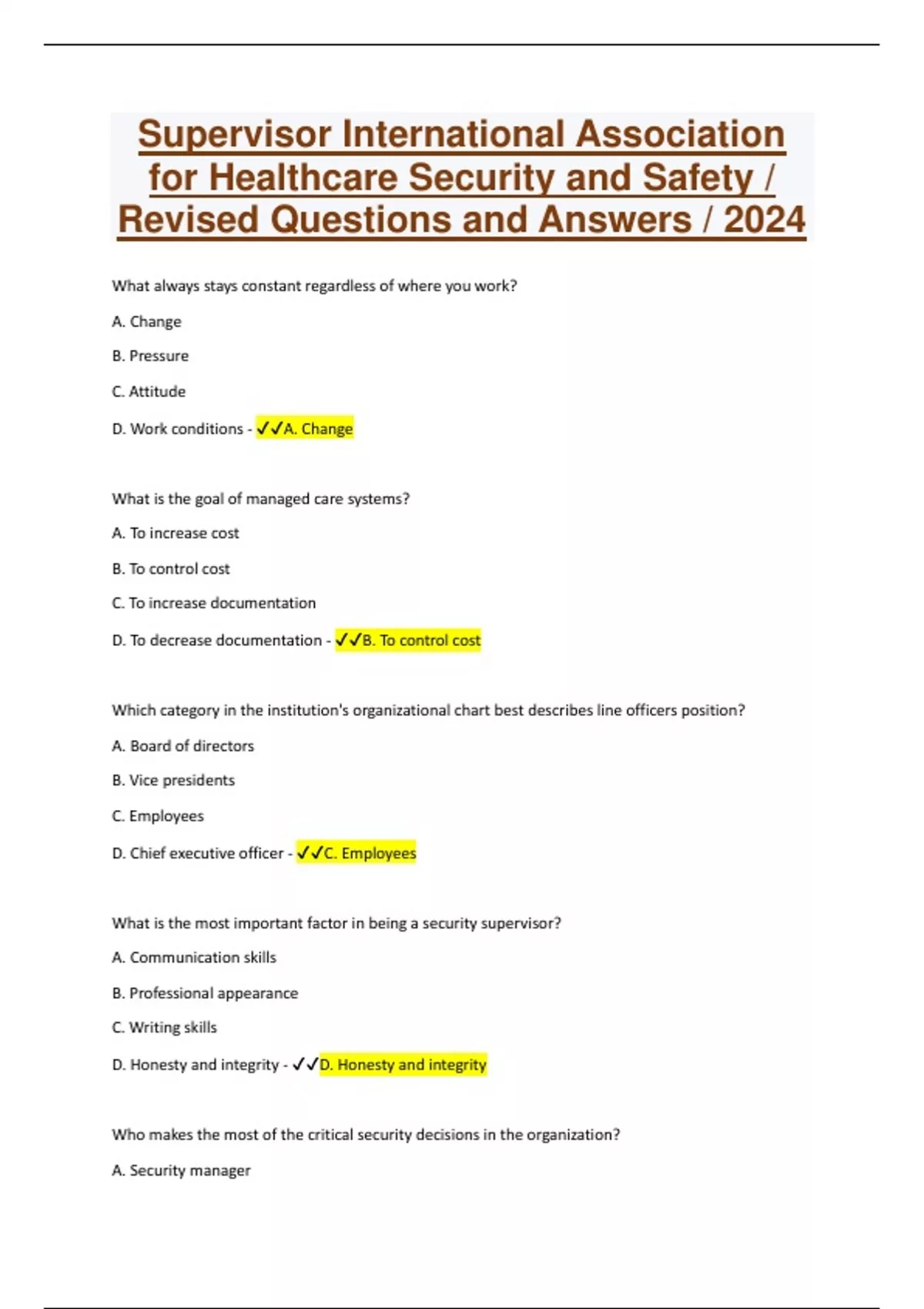 Supervisor International Association for Healthcare Security and Safety / Revised Questions and Answers / 2024

What always stays constant regardless of where you work?

A. Change

B. Pressure

C. Attitude

D. Work conditions - ✓✓A. Change

What is the goal of managed care systems?

A. To increase cost

B. To control cost

C. To increase documentation

D. To decrease documentation - ✓✓B. To control cost

Which category in the institution's organizational chart best describes line officers position?

A. Board of directors

B. Vice presidents

C. Employees

D. Chief executive officer - ✓✓C. Employees

What is the most important factor in being a security supervisor?

A. Communication skills

B. Professional appearance

C. Writing skills

D. Honesty and integrity - ✓✓D. Honesty and integrity

Who makes the most of the critical security decisions in the organization?

A. Security manager